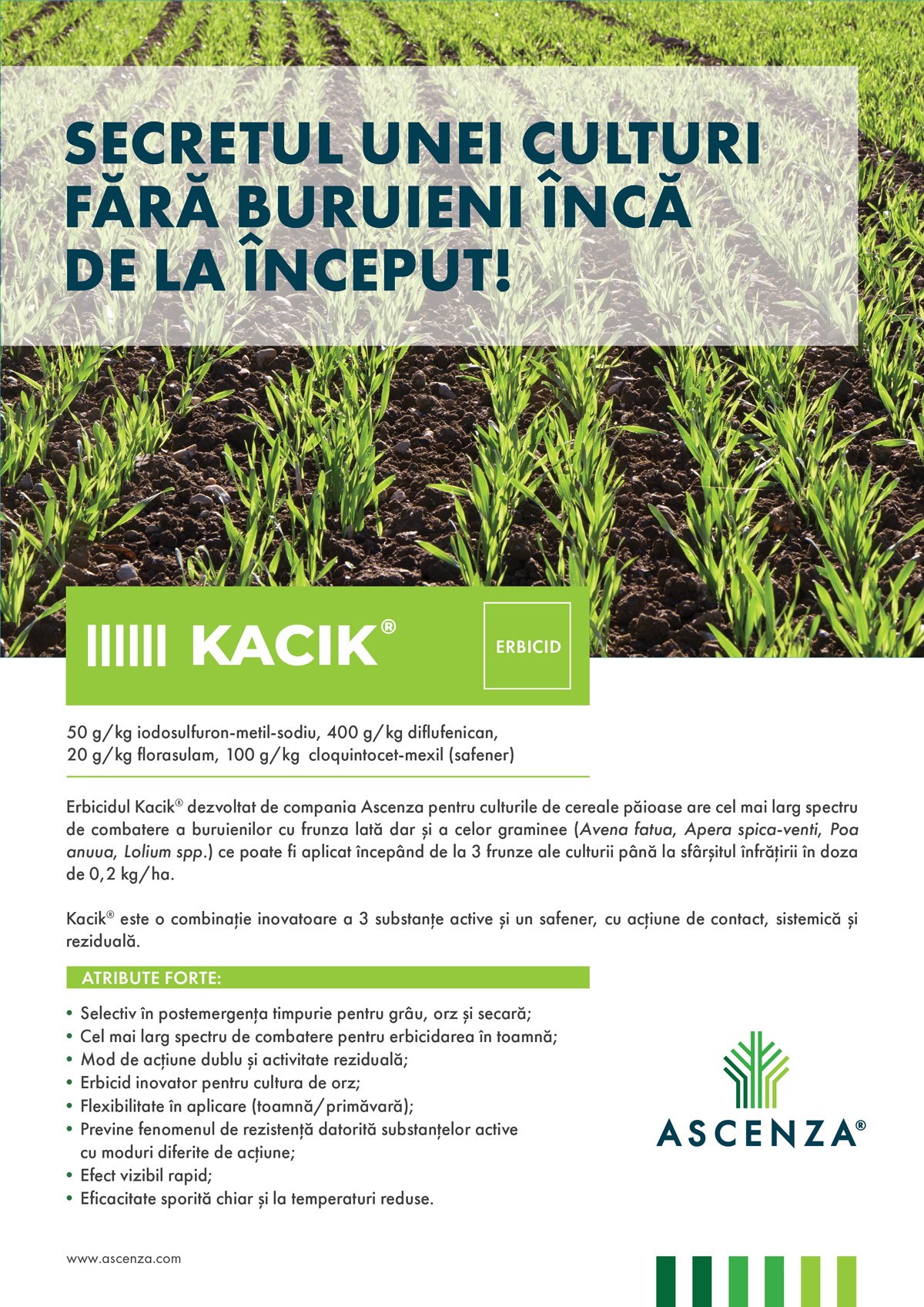 SECRETUL UNEI CULTURI FĂRĂ BURUIENI ÎNCĂ DE LA ÎNCEPUT!

KACIK®

ERBICID

50 g/kg iodosulfuron-metil-sodiu, 400 g/kg diflufenican,
20 g/kg florasulam, 100 g/kg cloquintocet-mexil (safener)

Erbicidul Kacik® dezvoltat de compania Ascenza pentru culturile de cereale păioase are cel mai larg spectru de combatere a buruienilor cu frunza lată dar și a celor graminee (Avena fatua, Apera spica-venti, Poa anuua, Lolium spp.) ce poate fi aplicat începând de la 3 frunze ale culturii până la sfârșitul înfrățirii în doza de 0,2 kg/ha.

Kacik® este o combinație inovatoare a 3 substanțe active și un safener, cu acțiune de contact, sistemică și reziduală.

ATRIBUTE FORTE:

• Selectiv în postemergența timpurie pentru grâu, orz și secară;
• Cel mai larg spectru de combatere pentru erbicidarea în toamnă;
• Mod de acțiune dublu și activitate reziduală;
• Erbicid inovator pentru cultura de orz;
• Flexibilitate în aplicare (toamnă/primăvară);
• Previne fenomenul de rezistență datorită substanțelor active cu moduri diferite de acțiune;
• Efect vizibil rapid;
• Eficacitate sporită chiar și la temperaturi reduse.

ASCENZA®

www.ascenza.com